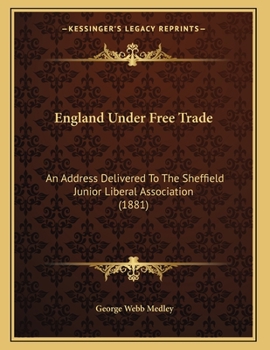 —KESSINGER'S LEGACY REPRINTS—

England Under Free Trade

An Address Delivered To The Sheffield Junior Liberal Association (1881)

George Webb Medley